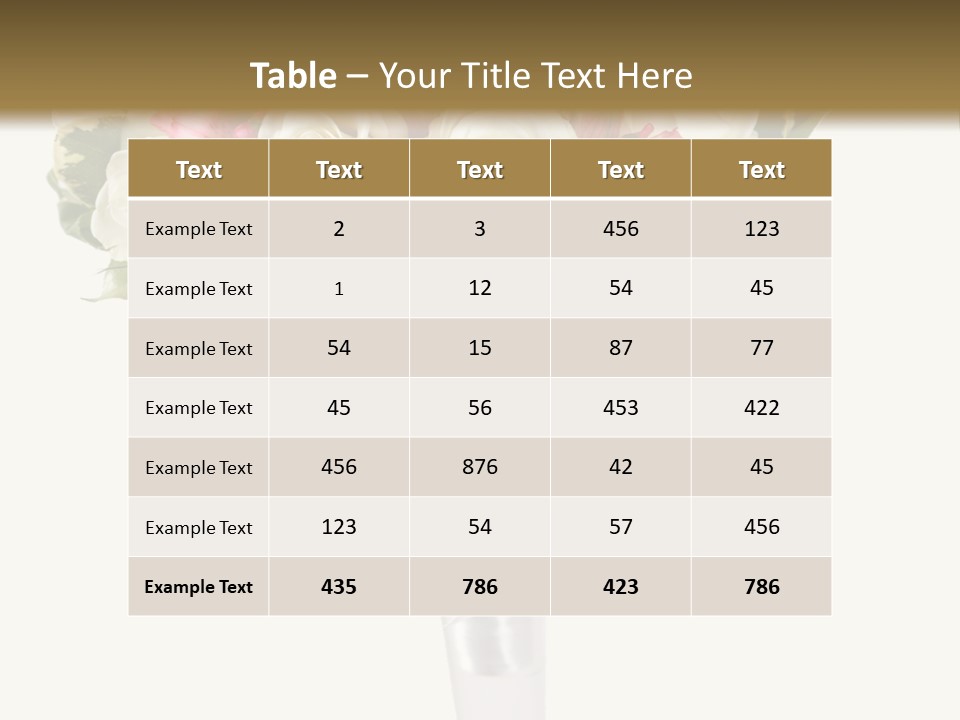 Table – Your Title Text Here

| Text | Text | Text | Text | Text |
|---|---|---|---|---|
| Example Text | 2 | 3 | 456 | 123 |
| Example Text | 1 | 12 | 54 | 45 |
| Example Text | 54 | 15 | 87 | 77 |
| Example Text | 45 | 56 | 453 | 422 |
| Example Text | 456 | 876 | 42 | 45 |
| Example Text | 123 | 54 | 57 | 456 |
| Example Text | 435 | 786 | 423 | 786 |